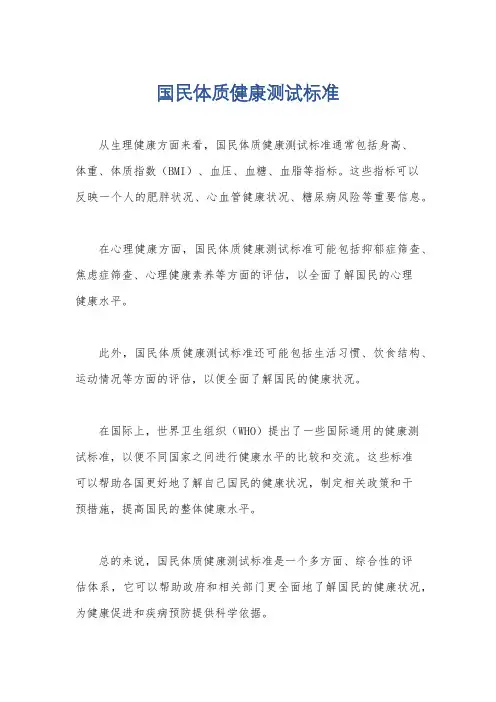 国民体质健康测试标准

从生理健康方面来看，国民体质健康测试标准通常包括身高、体重、体质指数（BMI）、血压、血糖、血脂等指标。这些指标可以反映一个人的肥胖状况、心血管健康状况、糖尿病风险等重要信息。

在心理健康方面，国民体质健康测试标准可能包括抑郁症筛查、焦虑症筛查、心理健康素养等方面的评估，以全面了解国民的心理健康水平。

此外，国民体质健康测试标准还可能包括生活习惯、饮食结构、运动情况等方面的评估，以便全面了解国民的健康状况。

在国际上，世界卫生组织（WHO）提出了一些国际通用的健康测试标准，以便不同国家之间进行健康水平的比较和交流。这些标准可以帮助各国更好地了解自己国民的健康状况，制定相关政策和干预措施，提高国民的整体健康水平。

总的来说，国民体质健康测试标准是一个多方面、综合性的评估体系，它可以帮助政府和相关部门更全面地了解国民的健康状况，为健康促进和疾病预防提供科学依据。